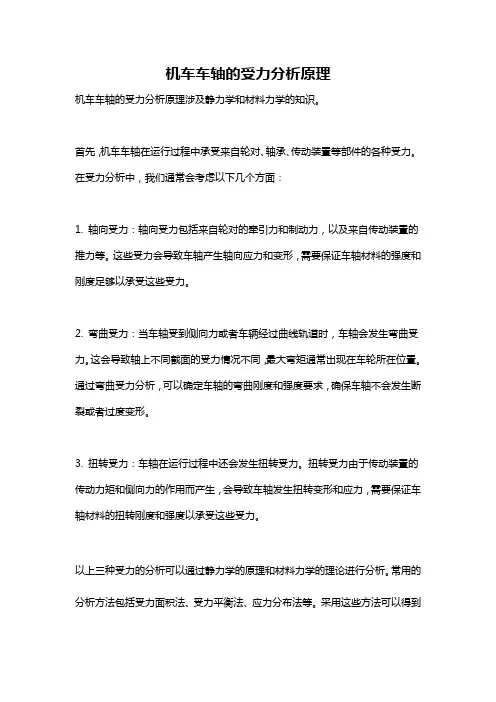 机车车轴的受力分析原理

机车车轴的受力分析原理涉及静力学和材料力学的知识。

首先，机车车轴在运行过程中承受来自轮对、轴承、传动装置等部件的各种受力。在受力分析中，我们通常会考虑以下几个方面：

1. 轴向受力：轴向受力包括来自轮对的牵引力和制动力，以及来自传动装置的推力等。这些受力会导致车轴产生轴向应力和变形，需要保证车轴材料的强度和刚度足够以承受这些受力。

2. 弯曲受力：当车轴受到侧向力或者车辆经过曲线轨道时，车轴会发生弯曲受力。这会导致轴上不同截面的受力情况不同，最大弯矩通常出现在车轮所在位置。通过弯曲受力分析，可以确定车轴的弯曲刚度和强度要求，确保车轴不会发生断裂或者过度变形。

3. 扭转受力：车轴在运行过程中还会发生扭转受力。扭转受力由于传动装置的传动力矩和侧向力的作用而产生，会导致车轴发生扭转变形和应力，需要保证车轴材料的扭转刚度和强度以承受这些受力。

以上三种受力的分析可以通过静力学的原理和材料力学的理论进行分析。常用的分析方法包括受力面积法、受力平衡法、应力分布法等。采用这些方法可以得到